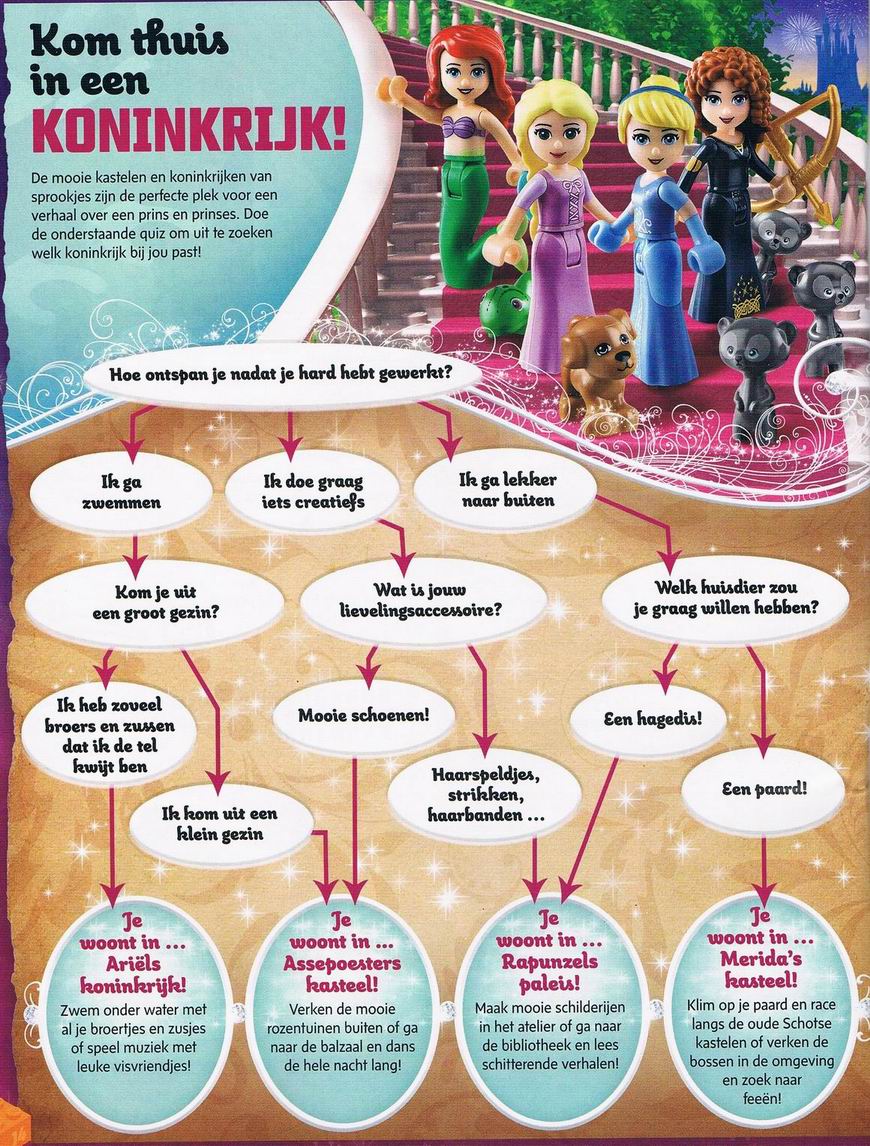 Kom thuis in een KONINKRIJK!

De mooie kastelen en koninkrijken van sprookjes zijn de perfecte plek voor een verhaal over een prins en prinses. Doe de onderstaande quiz om uit te zoeken welk koninkrijk bij jou past!

Hoe ontspan je nadat je hard hebt gewerkt?

Ik ga zwemmen

Ik doe graag iets creatiefs

Ik ga lekker naar buiten

Kom je uit een groot gezin?

Wat is jouw lievelingsaccessoire?

Welk huisdier zou je graag willen hebben?

Ik heb zoveel broers en zussen dat ik de tel kwijt ben

Ik kom uit een klein gezin

Mooie schoenen!

Haarspeldjes, strikken, haarbanden ...

Een hagedis!

Een paard!

Je woont in ... Ariëls koninkrijk!
Zwem onder water met al je broertjes en zusjes of speel muziek met leuke visvriendjes!

Je woont in ... Assepoesters kasteel!
Verken de mooie rozentuinen buiten of ga naar de balzaal en dans de hele nacht lang!

Je woont in ... Rapunzels paleis!
Maak mooie schilderijen in het atelier of ga naar de bibliotheek en lees schitterende verhalen!

Je woont in ... Merida's kasteel!
Klim op je paard en race langs de oude Schotse kastelen of verken de bossen in de omgeving en zoek naar feeën!